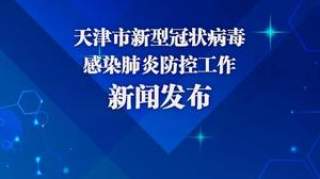 天津市新型冠状病毒
感染肺炎防控工作
新闻发布